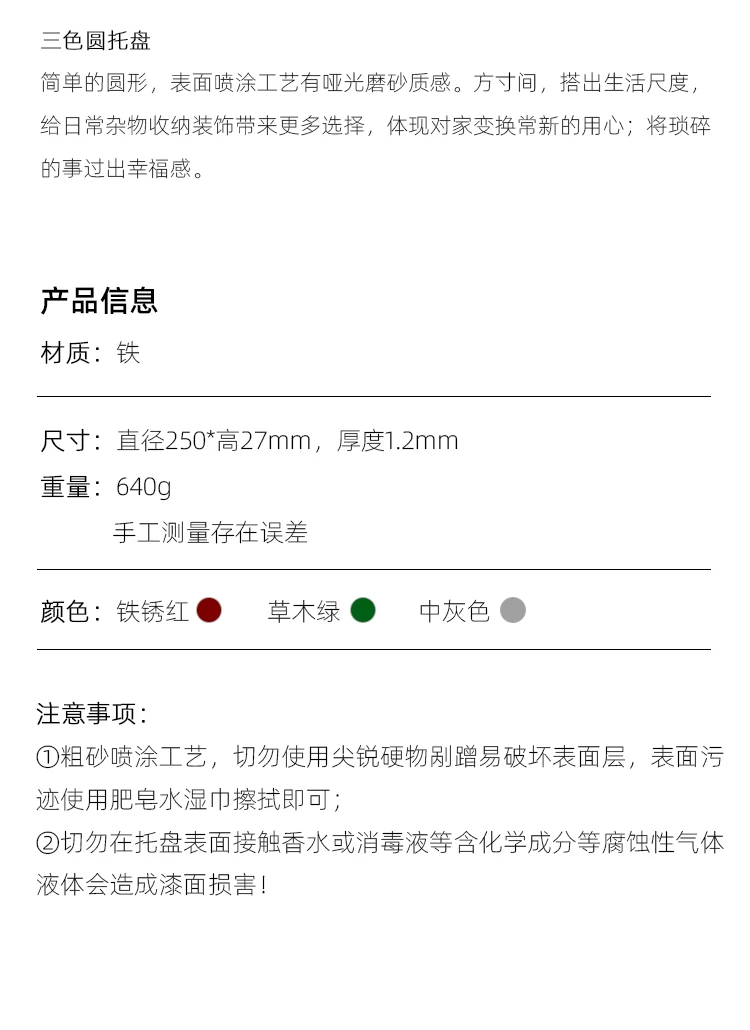 三色圆托盘

简单的圆形，表面喷涂工艺有哑光磨砂质感。方寸间，搭出生活尺度，给日常杂物收纳装饰带来更多选择，体现对家变换常新的用心；将琐碎的事过出幸福感。

产品信息

材质：铁

尺寸：直径250*高27mm，厚度1.2mm

重量：640g

手工测量存在误差

颜色：铁锈红 草木绿 中灰色

注意事项：

①粗砂喷涂工艺，切勿使用尖锐硬物剐蹭易破坏表面层，表面污迹使用肥皂水湿巾擦拭即可；

②切勿在托盘表面接触香水或消毒液等含化学成分等腐蚀性气体液体会造成漆面损害！